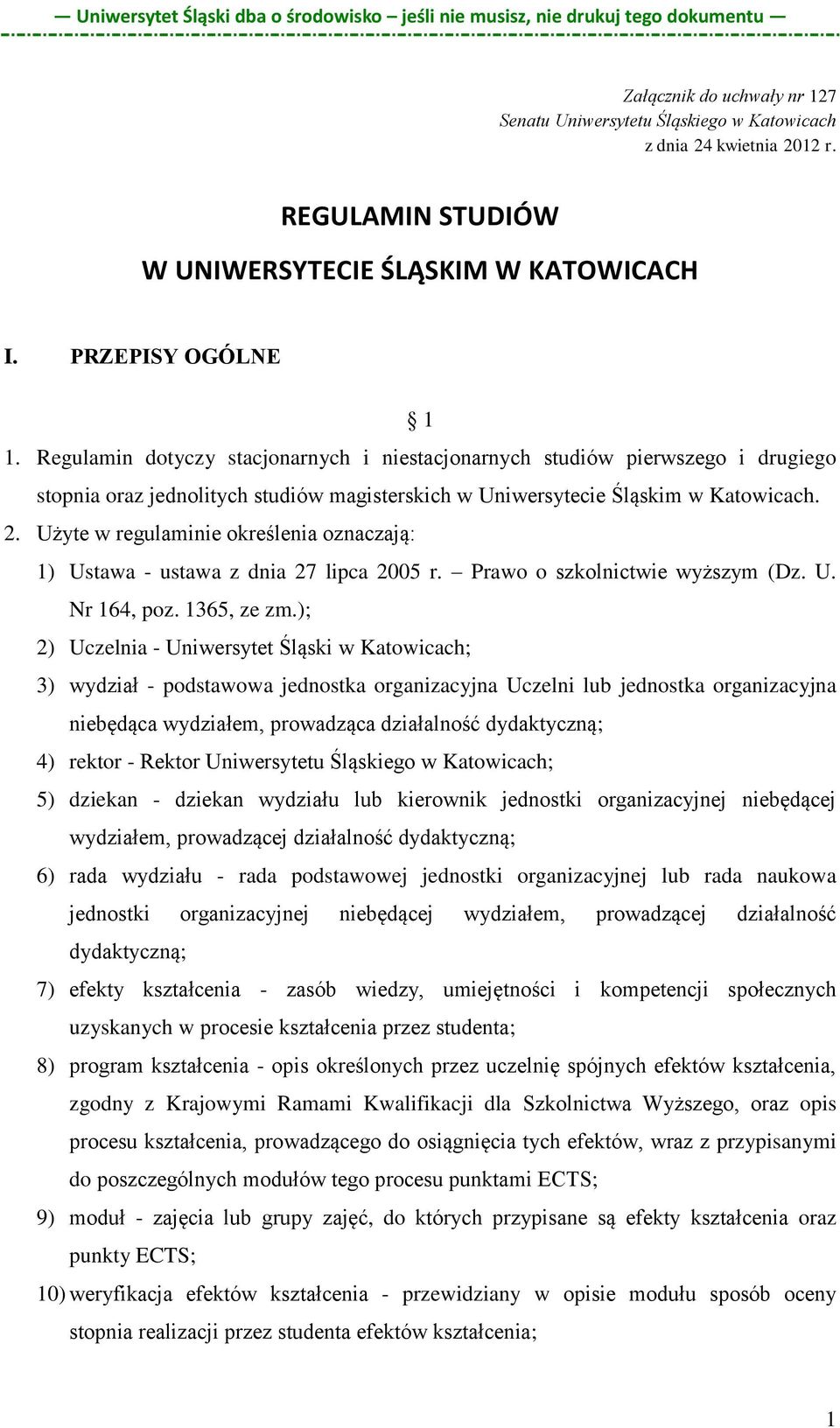 — Uniwersytet Śląski dba o środowisko – jeśli nie musisz, nie drukuj tego dokumentu —

Załącznik do uchwały nr 127
Senatu Uniwersytetu Śląskiego w Katowicach
z dnia 24 kwietnia 2012 r.

REGULAMIN STUDIÓW
W UNIWERSYTECIE ŚLĄSKIM W KATOWICACH

I. PRZEPISY OGÓLNE

§ 1

1. Regulamin dotyczy stacjonarnych i niestacjonarnych studiów pierwszego i drugiego stopnia oraz jednolitych studiów magisterskich w Uniwersytecie Śląskim w Katowicach.

2. Użyte w regulaminie określenia oznaczają:

1) Ustawa - ustawa z dnia 27 lipca 2005 r. – Prawo o szkolnictwie wyższym (Dz. U. Nr 164, poz. 1365, ze zm.);

2) Uczelnia - Uniwersytet Śląski w Katowicach;

3) wydział - podstawowa jednostka organizacyjna Uczelni lub jednostka organizacyjna niebędąca wydziałem, prowadząca działalność dydaktyczną;

4) rektor - Rektor Uniwersytetu Śląskiego w Katowicach;

5) dziekan - dziekan wydziału lub kierownik jednostki organizacyjnej niebędącej wydziałem, prowadzącej działalność dydaktyczną;

6) rada wydziału - rada podstawowej jednostki organizacyjnej lub rada naukowa jednostki organizacyjnej niebędącej wydziałem, prowadzącej działalność dydaktyczną;

7) efekty kształcenia - zasób wiedzy, umiejętności i kompetencji społecznych uzyskanych w procesie kształcenia przez studenta;

8) program kształcenia - opis określonych przez uczelnię spójnych efektów kształcenia, zgodny z Krajowymi Ramami Kwalifikacji dla Szkolnictwa Wyższego, oraz opis procesu kształcenia, prowadzącego do osiągnięcia tych efektów, wraz z przypisanymi do poszczególnych modułów tego procesu punktami ECTS;

9) moduł - zajęcia lub grupy zajęć, do których przypisane są efekty kształcenia oraz punkty ECTS;

10) weryfikacja efektów kształcenia - przewidziany w opisie modułu sposób oceny stopnia realizacji przez studenta efektów kształcenia;

1